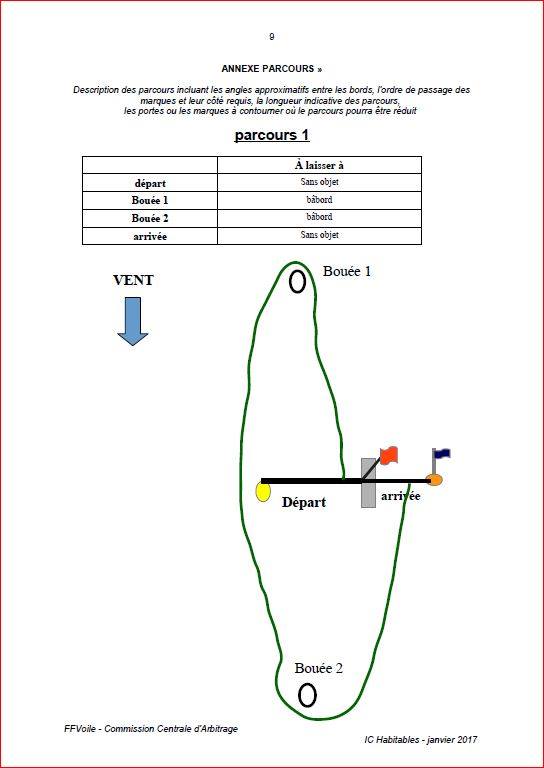 9

ANNEXE PARCOURS »

Description des parcours incluant les angles approximatifs entre les bords, l'ordre de passage des marques et leur côté requis, la longueur indicative des parcours, les portes ou les marques à contourner où le parcours pourra être réduit

parcours 1

| | À laisser à |
|---|---|
| départ | Sans objet |
| Bouée 1 | bâbord |
| Bouée 2 | bâbord |
| arrivée | Sans objet |

VENT

Bouée 1

Départ

arrivée

Bouée 2

FFVoile - Commission Centrale d'Arbitrage

IC Habitables - janvier 2017